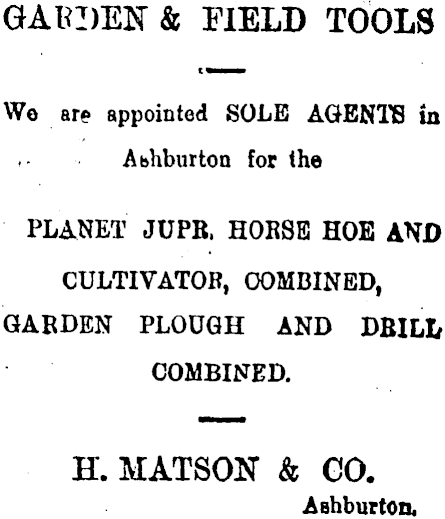 GARDEN & FIELD TOOLS

We are appointed SOLE AGENTS in Ashburton for the

PLANET JUPR. HORSE HOE AND CULTIVATOR, COMBINED, GARDEN PLOUGH AND DRILL COMBINED.

H. MATSON & CO.
Ashburton.